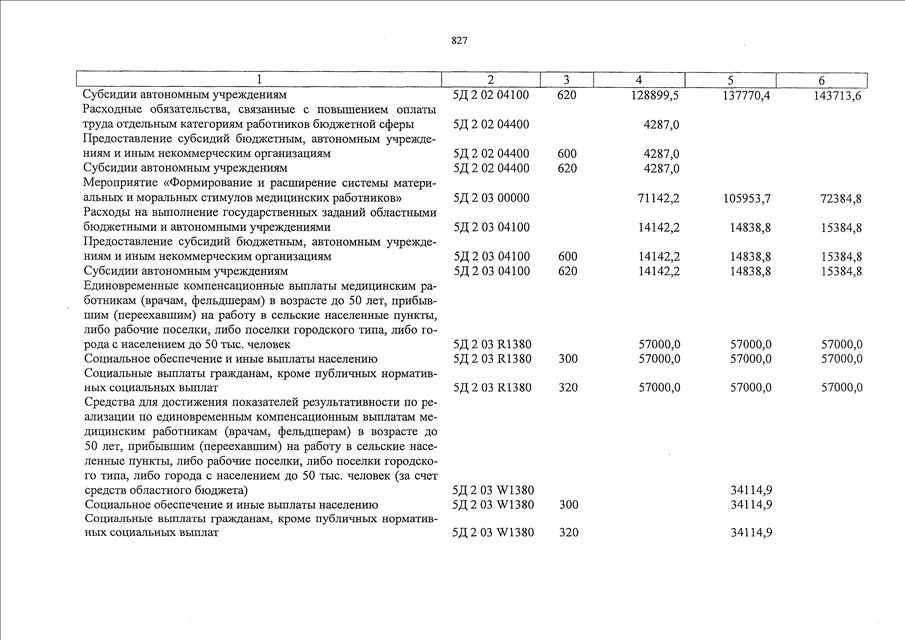 827

| 1 | 2 | 3 | 4 | 5 | 6 |
|---|---|---|---|---|---|
| Субсидии автономным учреждениям | 5Д 2 02 04100 | 620 | 128899,5 | 137770,4 | 143713,6 |
| Расходные обязательства, связанные с повышением оплаты труда отдельным категориям работников бюджетной сферы | 5Д 2 02 04400 | | 4287,0 | | |
| Предоставление субсидий бюджетным, автономным учреждениям и иным некоммерческим организациям | 5Д 2 02 04400 | 600 | 4287,0 | | |
| Субсидии автономным учреждениям | 5Д 2 02 04400 | 620 | 4287,0 | | |
| Мероприятие «Формирование и расширение системы материальных и моральных стимулов медицинских работников» | 5Д 2 03 00000 | | 71142,2 | 105953,7 | 72384,8 |
| Расходы на выполнение государственных заданий областными бюджетными и автономными учреждениями | 5Д 2 03 04100 | | 14142,2 | 14838,8 | 15384,8 |
| Предоставление субсидий бюджетным, автономным учреждениям и иным некоммерческим организациям | 5Д 2 03 04100 | 600 | 14142,2 | 14838,8 | 15384,8 |
| Субсидии автономным учреждениям | 5Д 2 03 04100 | 620 | 14142,2 | 14838,8 | 15384,8 |
| Единовременные компенсационные выплаты медицинским работникам (врачам, фельдшерам) в возрасте до 50 лет, прибывшим (переехавшим) на работу в сельские населенные пункты, либо рабочие поселки, либо поселки городского типа, либо города с населением до 50 тыс. человек | 5Д 2 03 R1380 | | 57000,0 | 57000,0 | 57000,0 |
| Социальное обеспечение и иные выплаты населению | 5Д 2 03 R1380 | 300 | 57000,0 | 57000,0 | 57000,0 |
| Социальные выплаты гражданам, кроме публичных нормативных социальных выплат | 5Д 2 03 R1380 | 320 | 57000,0 | 57000,0 | 57000,0 |
| Средства для достижения показателей результативности по реализации по единовременным компенсационным выплатам медицинским работникам (врачам, фельдшерам) в возрасте до 50 лет, прибывшим (переехавшим) на работу в сельские населенные пункты, либо рабочие поселки, либо поселки городского типа, либо города с населением до 50 тыс. человек (за счет средств областного бюджета) | 5Д 2 03 W1380 | | | 34114,9 | |
| Социальное обеспечение и иные выплаты населению | 5Д 2 03 W1380 | 300 | | 34114,9 | |
| Социальные выплаты гражданам, кроме публичных нормативных социальных выплат | 5Д 2 03 W1380 | 320 | | 34114,9 | |